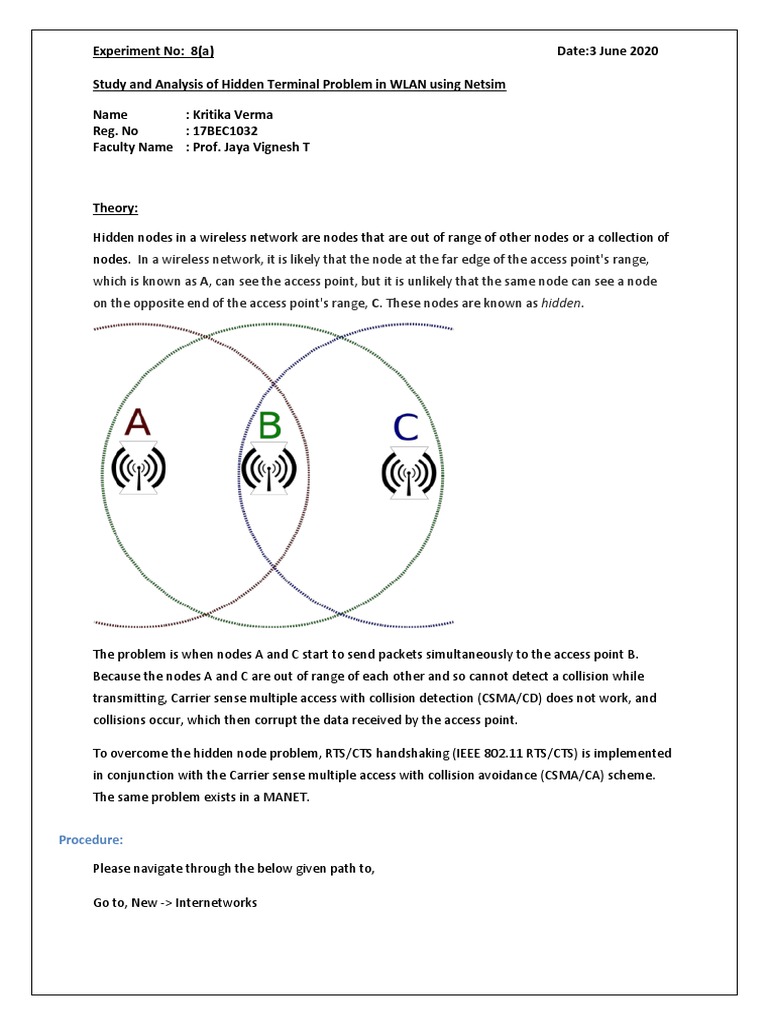 Experiment No: 8(a)

Date:3 June 2020

Study and Analysis of Hidden Terminal Problem in WLAN using Netsim

Name : Kritika Verma
Reg. No : 17BEC1032
Faculty Name : Prof. Jaya Vignesh T

Theory:

Hidden nodes in a wireless network are nodes that are out of range of other nodes or a collection of nodes. In a wireless network, it is likely that the node at the far edge of the access point's range, which is known as A, can see the access point, but it is unlikely that the same node can see a node on the opposite end of the access point's range, C. These nodes are known as hidden.

A

B

C

The problem is when nodes A and C start to send packets simultaneously to the access point B. Because the nodes A and C are out of range of each other and so cannot detect a collision while transmitting, Carrier sense multiple access with collision detection (CSMA/CD) does not work, and collisions occur, which then corrupt the data received by the access point.

To overcome the hidden node problem, RTS/CTS handshaking (IEEE 802.11 RTS/CTS) is implemented in conjunction with the Carrier sense multiple access with collision avoidance (CSMA/CA) scheme. The same problem exists in a MANET.

Procedure:

Please navigate through the below given path to,

Go to, New -> Internetworks